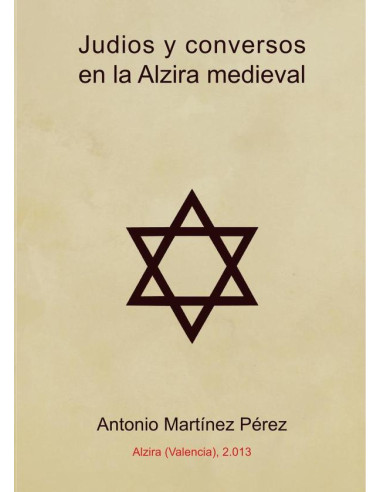 Judios y conversos en la Alzira medieval

Antonio Martínez Pérez

Alzira (Valencia), 2.013